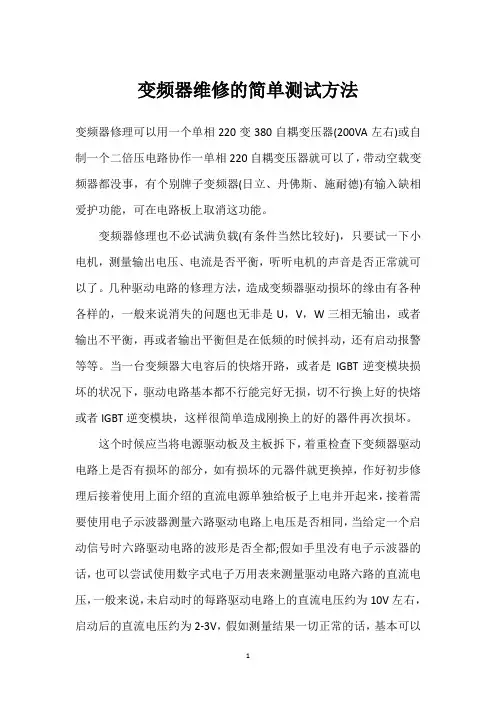 变频器维修的简单测试方法

变频器修理可以用一个单相 220 变 380 自耦变压器(200VA 左右)或自制一个二倍压电路协作一单相 220 自耦变压器就可以了，带动空载变频器都没事，有个别牌子变频器(日立、丹佛斯、施耐德)有输入缺相爱护功能，可在电路板上取消这功能。

变频器修理也不必试满负载(有条件当然比较好)，只要试一下小电机，测量输出电压、电流是否平衡，听听电机的声音是否正常就可以了。几种驱动电路的修理方法，造成变频器驱动损坏的缘由有各种各样的，一般来说消失的问题也无非是 U，V，W 三相无输出，或者输出不平衡，再或者输出平衡但是在低频的时候抖动，还有启动报警等等。当一台变频器大电容后的快熔开路，或者是 IGBT 逆变模块损坏的状况下，驱动电路基本都不行能完好无损，切不行换上好的快熔或者 IGBT 逆变模块，这样很简单造成刚换上的好的器件再次损坏。

这个时候应当将电源驱动板及主板拆下，着重检查下变频器驱动电路上是否有损坏的部分，如有损坏的元器件就更换掉，作好初步修理后接着使用上面介绍的直流电源单独给板子上电并开起来，接着需要使用电子示波器测量六路驱动电路上电压是否相同，当给定一个启动信号时六路驱动电路的波形是否全都;假如手里没有电子示波器的话，也可以尝试使用数字式电子万用表来测量驱动电路六路的直流电压，一般来说，未启动时的每路驱动电路上的直流电压约为 10V 左右，启动后的直流电压约为 2-3V，假如测量结果一切正常的话，基本可以

1